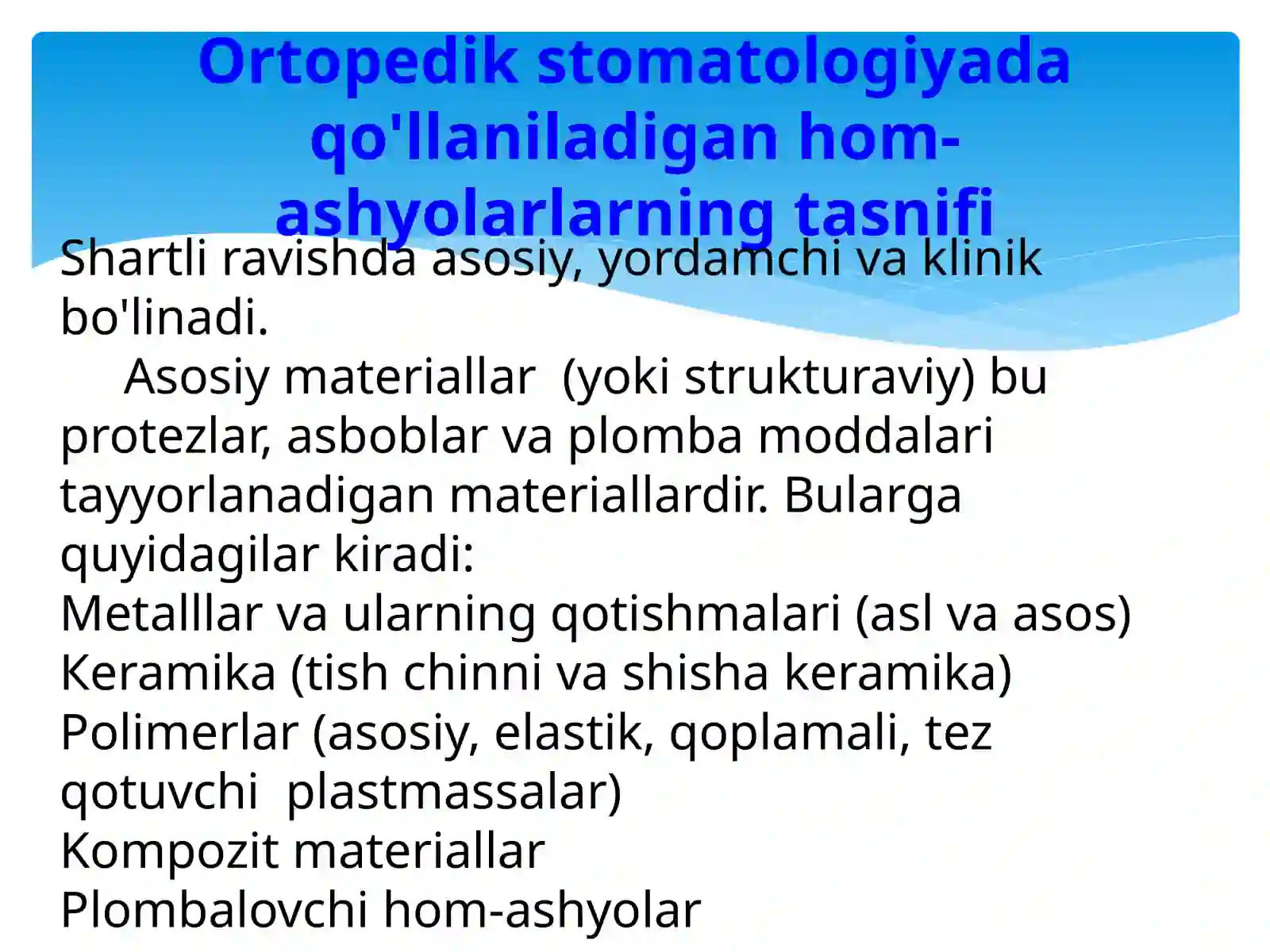 Ortopedik stomatologiyada qo'llaniladigan hom-ashyolarlarning tasnifi

Shartli ravishda asosiy, yordamchi va klinik bo'linadi.

Asosiy materiallar (yoki strukturaviy) bu protezlar, asboblar va plomba moddalari tayyorlanadigan materiallardir. Bularga quyidagilar kiradi:
Metalllar va ularning qotishmalari (asl va asos)
Keramika (tish chinni va shisha keramika)
Polimerlar (asosiy, elastik, qoplamali, tez qotuvchi plastmassalar)
Kompozit materiallar
Plombalovchi hom-ashyolar